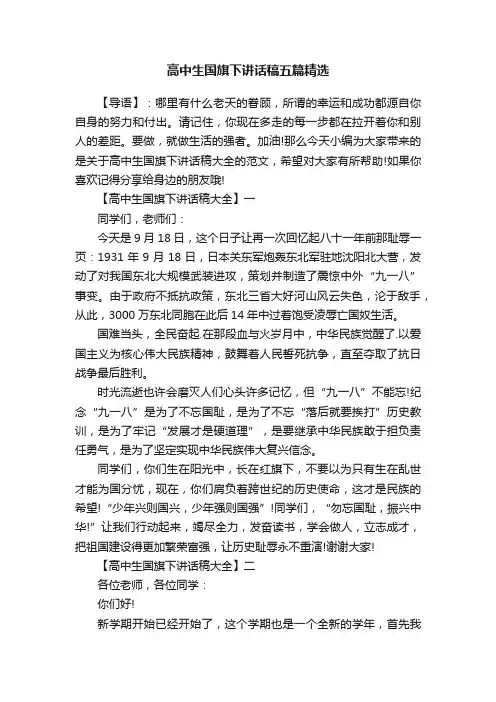 高中生国旗下讲话稿五篇精选

【导语】：哪里有什么老天的眷顾，所谓的幸运和成功都源自你自身的努力和付出。请记住，你现在多走的每一步都在拉开着你和别人的差距。要做，就做生活的强者。加油!那么今天小编为大家带来的是关于高中生国旗下讲话稿大全的范文，希望对大家有所帮助!如果你喜欢记得分享给身边的朋友哦!

【高中生国旗下讲话稿大全】一

同学们，老师们：

今天是 9 月 18 日，这个日子让再一次回忆起八十一年前那耻辱一页：1931 年 9 月 18 日，日本关东军炮轰东北军驻地沈阳北大营，发动了对我国东北大规模武装进攻，策划并制造了震惊中外“九一八”事变。由于政府不抵抗政策，东北三省大好河山风云失色，沦于敌手，从此，3000 万东北同胞在此后 14 年中过着饱受凌辱亡国奴生活。

国难当头，全民奋起.在那段血与火岁月中，中华民族觉醒了.以爱国主义为核心伟大民族精神，鼓舞着人民誓死抗争，直至夺取了抗日战争最后胜利。

时光流逝也许会磨灭人们心头许多记忆，但“九一八”不能忘!纪念“九一八”是为了不忘国耻，是为了不忘“落后就要挨打”历史教训，是为了牢记“发展才是硬道理”，是要继承中华民族敢于担负责任勇气，是为了坚定实现中华民族伟大复兴信念。

同学们，你们生在阳光中，长在红旗下，不要以为只有生在乱世才能为国分忧，现在，你们肩负着跨世纪的历史使命，这才是民族的希望!“少年兴则国兴，少年强则国强”!同学们，“勿忘国耻，振兴中华!”让我们行动起来，竭尽全力，发奋读书，学会做人，立志成才，把祖国建设得更加繁荣富强，让历史耻辱永不重演!谢谢大家!

【高中生国旗下讲话稿大全】二

各位老师，各位同学：

你们好!

新学期开始已经开始了，这个学期也是一个全新的学年，首先我